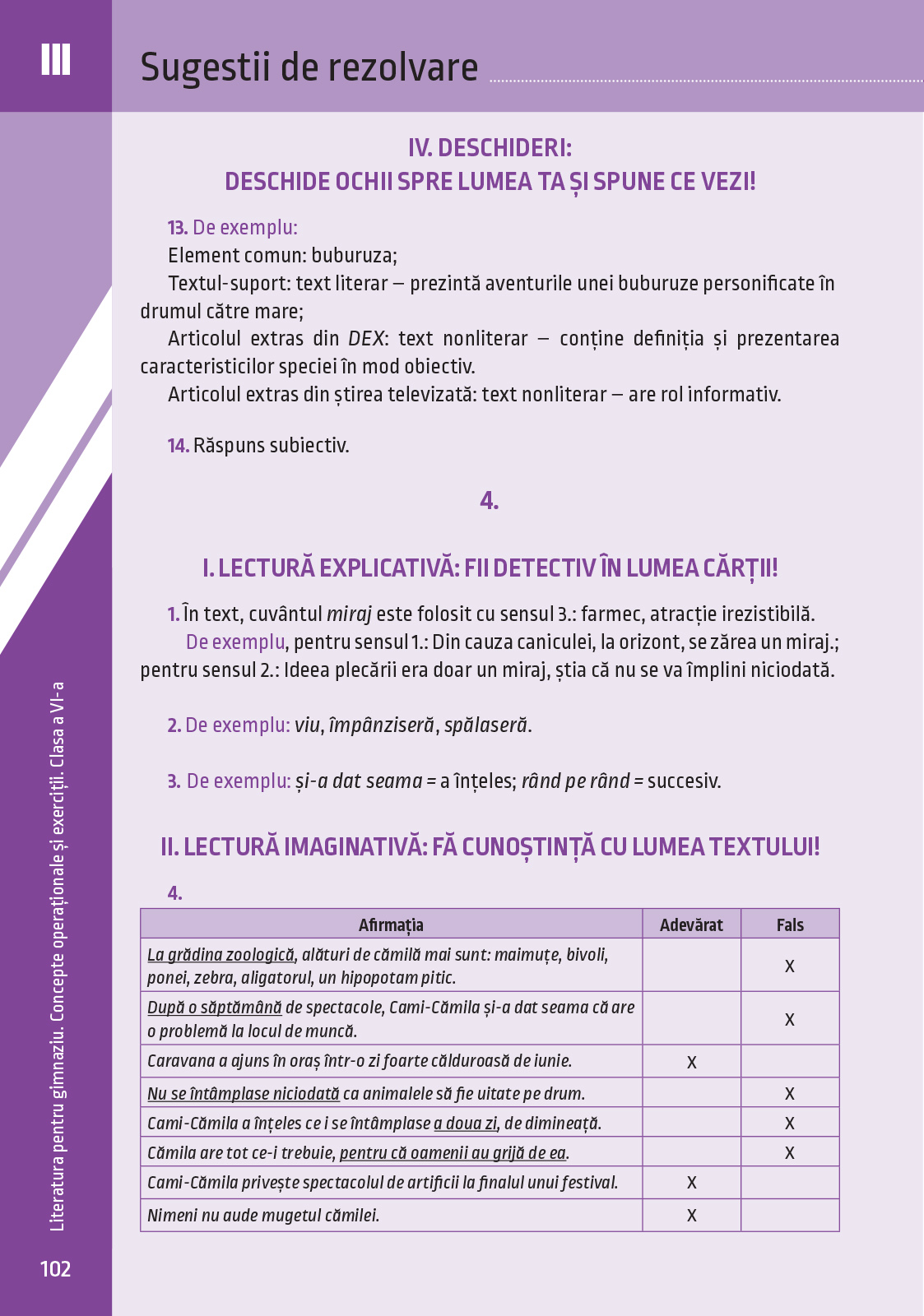 III

Sugestii de rezolvare

IV. DESCHIDERI:
DESCHIDE OCHII SPRE LUMEA TA ȘI SPUNE CE VEZI!

13. De exemplu:
Element comun: buburuza;
Textul-suport: text literar – prezintă aventurile unei buburuze personificate în drumul către mare;
Articolul extras din DEX: text nonliterar – conține definiția și prezentarea caracteristicilor speciei în mod obiectiv.
Articolul extras din știrea televizată: text nonliterar – are rol informativ.

14. Răspuns subiectiv.

4.

I. LECTURĂ EXPLICATIVĂ: FII DETECTIV ÎN LUMEA CĂRȚII!

1. În text, cuvântul miraj este folosit cu sensul 3.: farmec, atracție irezistibilă.
De exemplu, pentru sensul 1.: Din cauza caniculei, la orizont, se zărea un miraj.; pentru sensul 2.: Ideea plecării era doar un miraj, știa că nu se va împlini niciodată.

2. De exemplu: viu, împânziseră, spălaseră.

3. De exemplu: și-a dat seama = a înțeles; rând pe rând = succesiv.

II. LECTURĂ IMAGINATIVĂ: FĂ CUNOȘTINȚĂ CU LUMEA TEXTULUI!

4.

| Afirmația | Adevărat | Fals |
|---|---|---|
| La grădina zoologică, alături de cămilă mai sunt: maimuțe, bivoli, ponei, zebra, aligatorul, un hipopotam pitic. | | X |
| După o săptămână de spectacole, Cami-Cămila și-a dat seama că are o problemă la locul de muncă. | | X |
| Caravana a ajuns în oraș într-o zi foarte călduroasă de iunie. | X | |
| Nu se întâmplase niciodată ca animalele să fie uitate pe drum. | | X |
| Cami-Cămila a înțeles ce i se întâmplase a doua zi, de dimineață. | | X |
| Cămila are tot ce-i trebuie, pentru că oamenii au grijă de ea. | | X |
| Cami-Cămila privește spectacolul de artificii la finalul unui festival. | X | |
| Nimeni nu aude mugetul cămilei. | X | |

Literatura pentru gimnaziu. Concepte operaționale și exerciții. Clasa a VI-a

102